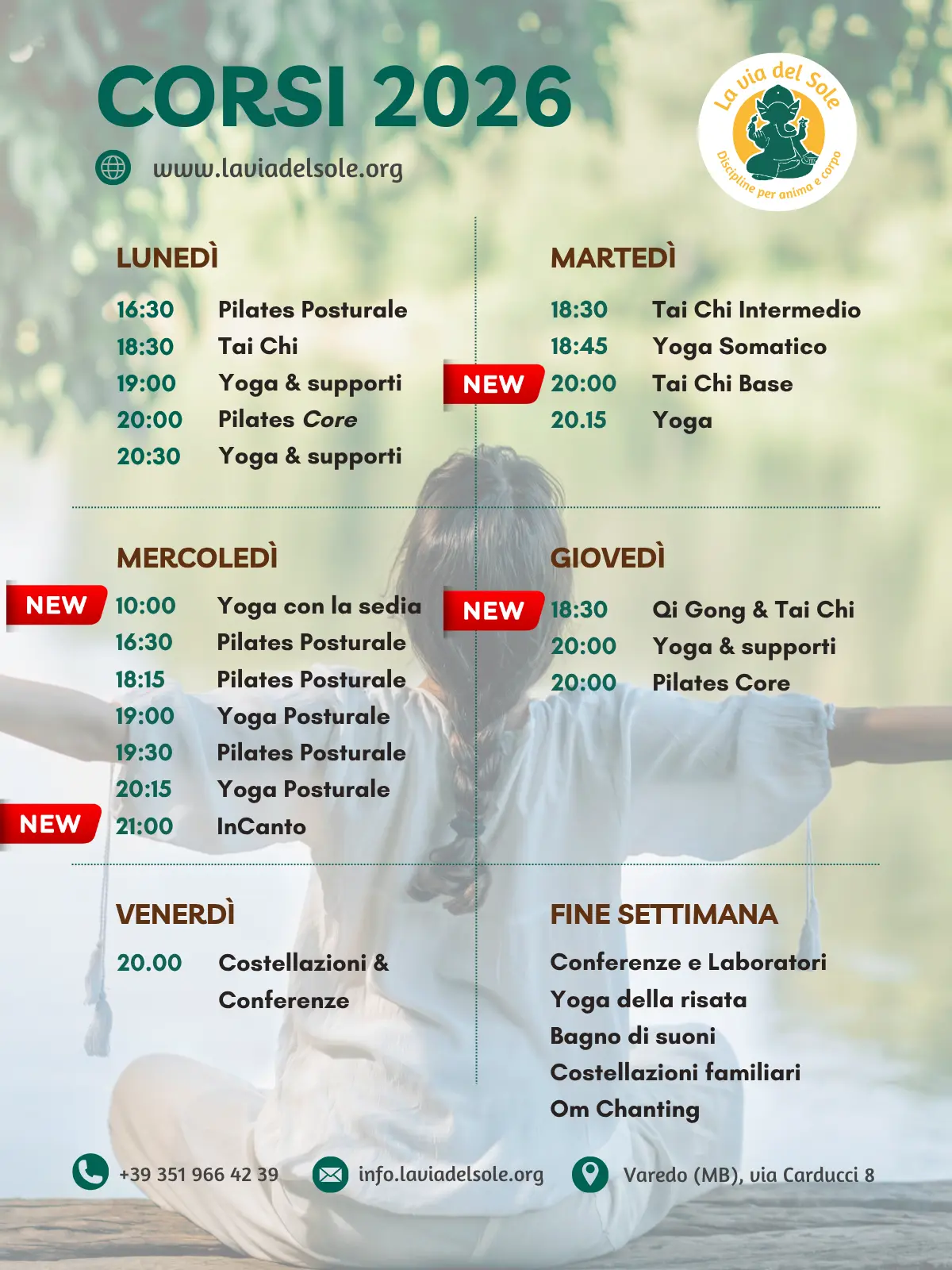 CORSI 2026

www.laviadelsole.org

La via del Sole
Discipline per anima e corpo

LUNEDÌ

16:30 Pilates Posturale
18:30 Tai Chi
19:00 Yoga & supporti
20:00 Pilates Core
20:30 Yoga & supporti

MARTEDÌ

18:30 Tai Chi Intermedio
18:45 Yoga Somatico
NEW 20:00 Tai Chi Base
20.15 Yoga

MERCOLEDÌ

NEW 10:00 Yoga con la sedia
16:30 Pilates Posturale
18:15 Pilates Posturale
19:00 Yoga Posturale
19:30 Pilates Posturale
20:15 Yoga Posturale
NEW 21:00 InCanto

GIOVEDÌ

NEW 18:30 Qi Gong & Tai Chi
20:00 Yoga & supporti
20:00 Pilates Core

VENERDÌ

20.00 Costellazioni & Conferenze

FINE SETTIMANA

Conferenze e Laboratori
Yoga della risata
Bagno di suoni
Costellazioni familiari
Om Chanting

+39 351 966 42 39
info.laviadelsole.org
Varedo (MB), via Carducci 8